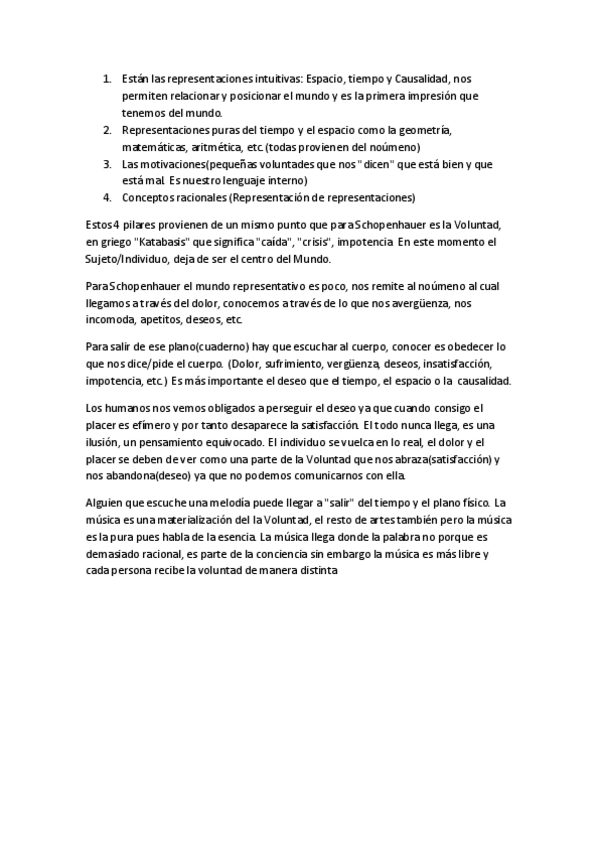 1. Están las representaciones intuitivas: Espacio, tiempo y Causalidad, nos permiten relacionar y posicionar el mundo y es la primera impresión que tenemos del mundo.
2. Representaciones puras del tiempo y el espacio como la geometría, matemáticas, aritmética, etc. (todas provienen del noúmeno)
3. Las motivaciones(pequeñas voluntades que nos "dicen" que está bien y que está mal. Es nuestro lenguaje interno)
4. Conceptos racionales (Representación de representaciones)

Estos 4 pilares provienen de un mismo punto que para Schopenhauer es la Voluntad, en griego "Katabasis" que significa "caída", "crisis", impotencia. En este momento el Sujeto/Individuo, deja de ser el centro del Mundo.

Para Schopenhauer el mundo representativo es poco, nos remite al noúmeno al cual llegamos a través del dolor, conocemos a través de lo que nos avergüenza, nos incomoda, apetitos, deseos, etc.

Para salir de ese plano(cuaderno) hay que escuchar al cuerpo, conocer es obedecer lo que nos dice/pide el cuerpo. (Dolor, sufrimiento, vergüenza, deseos, insatisfacción, impotencia, etc.) Es más importante el deseo que el tiempo, el espacio o la causalidad.

Los humanos nos vemos obligados a perseguir el deseo ya que cuando consigo el placer es efímero y por tanto desaparece la satisfacción. El todo nunca llega, es una ilusión, un pensamiento equivocado. El individuo se vuelca en lo real, el dolor y el placer se deben de ver como una parte de la Voluntad que nos abraza(satisfacción) y nos abandona(deseo) ya que no podemos comunicarnos con ella.

Alguien que escuche una melodía puede llegar a "salir" del tiempo y el plano físico. La música es una materialización del la Voluntad, el resto de artes también pero la música es la pura pues habla de la esencia. La música llega donde la palabra no porque es demasiado racional, es parte de la conciencia sin embargo la música es más libre y cada persona recibe la voluntad de manera distinta